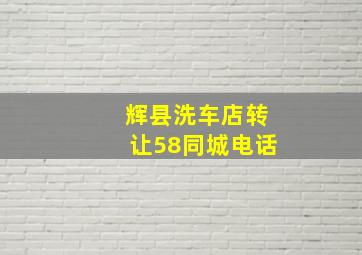 辉县洗车店转让58同城电话